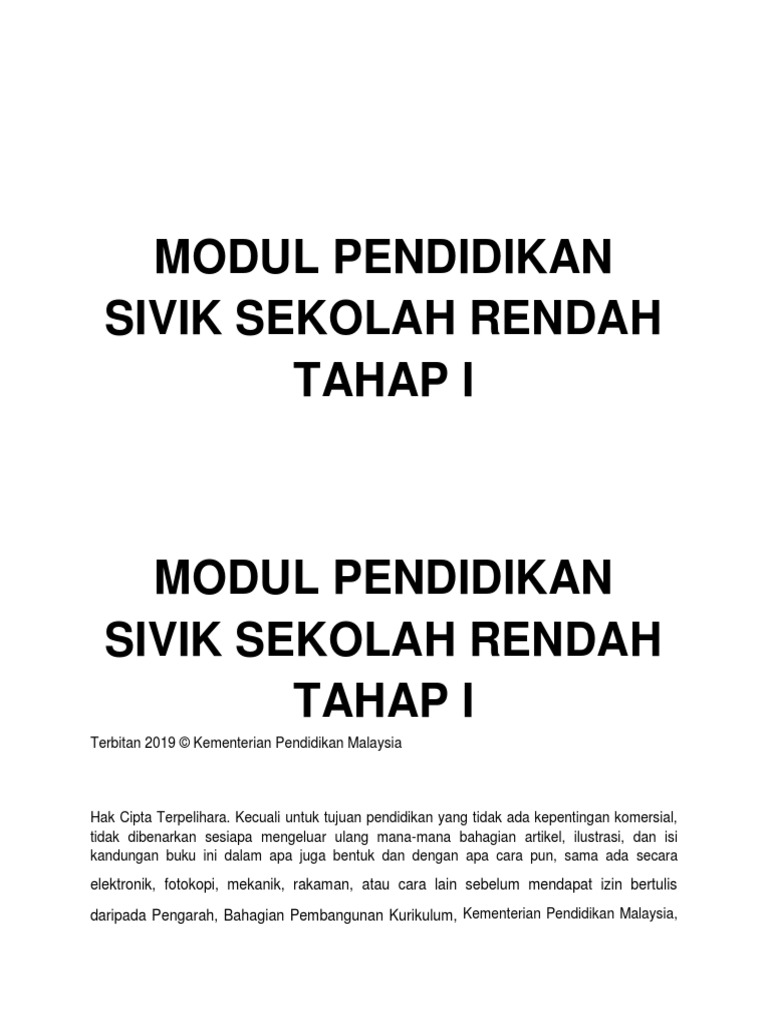 MODUL PENDIDIKAN SIVIK SEKOLAH RENDAH TAHAP I

MODUL PENDIDIKAN SIVIK SEKOLAH RENDAH TAHAP I

Terbitan 2019 © Kementerian Pendidikan Malaysia

Hak Cipta Terpelihara. Kecuali untuk tujuan pendidikan yang tidak ada kepentingan komersial, tidak dibenarkan sesiapa mengeluar ulang mana-mana bahagian artikel, ilustrasi, dan isi kandungan buku ini dalam apa juga bentuk dan dengan apa cara pun, sama ada secara elektronik, fotokopi, mekanik, rakaman, atau cara lain sebelum mendapat izin bertulis daripada Pengarah, Bahagian Pembangunan Kurikulum, Kementerian Pendidikan Malaysia,